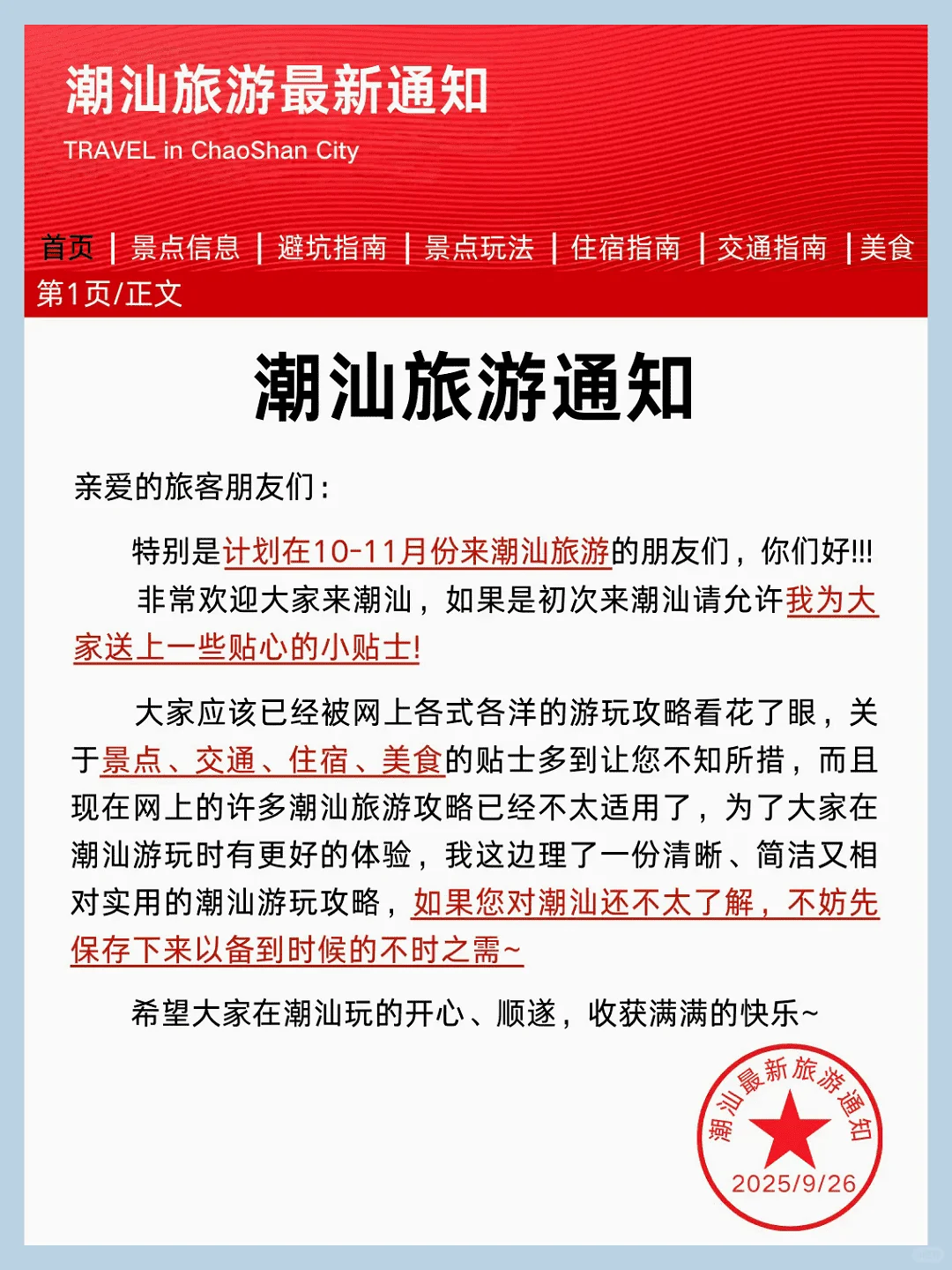 潮汕旅游最新通知

TRAVEL in ChaoShan City

首页 | 景点信息 | 避坑指南 | 景点玩法 | 住宿指南 | 交通指南 | 美食

第1页/正文

潮汕旅游通知

亲爱的旅客朋友们：

特别是计划在10-11月份来潮汕旅游的朋友们，你们好!!!

非常欢迎大家来潮汕，如果是初次来潮汕请允许我为大家送上一些贴心的小贴士!

大家应该已经被网上各式各洋的游玩攻略看花了眼，关于景点、交通、住宿、美食的贴士多到让您不知所措，而且现在网上的许多潮汕旅游攻略已经不太适用了，为了大家在潮汕游玩时有更好的体验，我这边理了一份清晰、简洁又相对实用的潮汕游玩攻略，如果您对潮汕还不太了解，不妨先保存下来以备到时候的不时之需~

希望大家在潮汕玩的开心、顺遂，收获满满的快乐~

潮汕最新旅游通知
2025/9/26